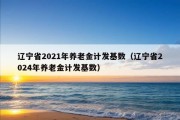 辽宁省2021年养老金计发基数（辽宁省2024年养老金计发基数）